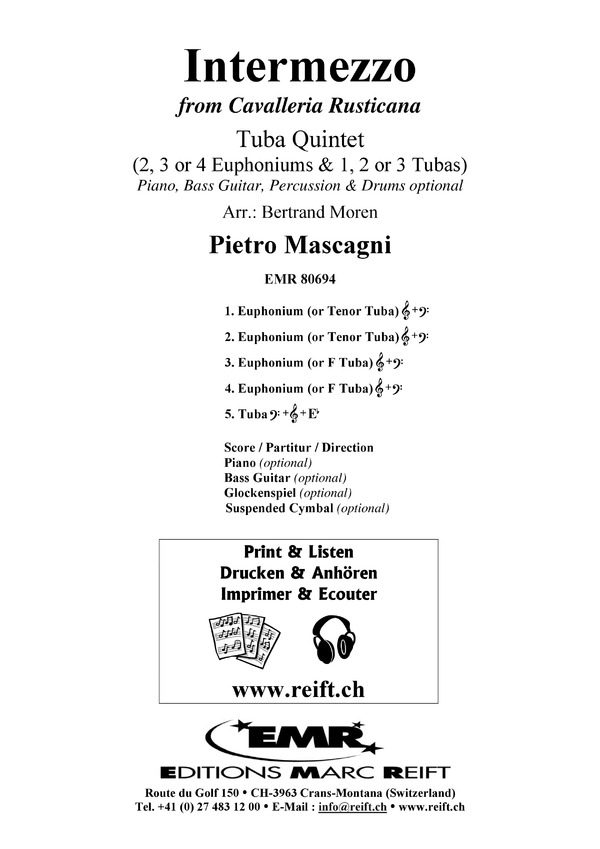 Intermezzo
from Cavalleria Rusticana

Tuba Quintet
(2, 3 or 4 Euphoniums & 1, 2 or 3 Tubas)
Piano, Bass Guitar, Percussion & Drums optional

Arr.: Bertrand Moren

Pietro Mascagni

EMR 80694

1. Euphonium (or Tenor Tuba) 𝄞+𝄢

2. Euphonium (or Tenor Tuba) 𝄞+𝄢

3. Euphonium (or F Tuba) 𝄞+𝄢

4. Euphonium (or F Tuba) 𝄞+𝄢

5. Tuba 𝄢+𝄞+E♭

Score / Partitur / Direction
Piano (optional)
Bass Guitar (optional)
Glockenspiel (optional)
Suspended Cymbal (optional)

Print & Listen
Drucken & Anhören
Imprimer & Ecouter

www.reift.ch

EMR
EDITIONS MARC REIFT

Route du Golf 150 • CH-3963 Crans-Montana (Switzerland)
Tel. +41 (0) 27 483 12 00 • E-Mail : info@reift.ch • www.reift.ch